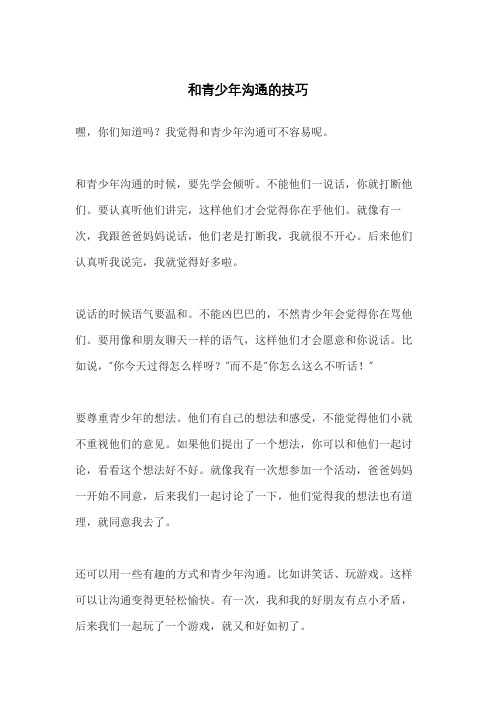 和青少年沟通的技巧

嘿，你们知道吗？我觉得和青少年沟通可不容易呢。

和青少年沟通的时候，要先学会倾听。不能他们一说话，你就打断他们。要认真听他们讲完，这样他们才会觉得你在乎他们。就像有一次，我跟爸爸妈妈说话，他们老是打断我，我就很不开心。后来他们认真听我说完，我就觉得好多啦。

说话的时候语气要温和。不能凶巴巴的，不然青少年会觉得你在骂他们。要用像和朋友聊天一样的语气，这样他们才会愿意和你说话。比如说，"你今天过得怎么样呀？"而不是"你怎么这么不听话！"

要尊重青少年的想法。他们有自己的想法和感受，不能觉得他们小就不重视他们的意见。如果他们提出了一个想法，你可以和他们一起讨论，看看这个想法好不好。就像我有一次想参加一个活动，爸爸妈妈一开始不同意，后来我们一起讨论了一下，他们觉得我的想法也有道理，就同意我去了。

还可以用一些有趣的方式和青少年沟通。比如讲笑话、玩游戏。这样可以让沟通变得更轻松愉快。有一次，我和我的好朋友有点小矛盾，后来我们一起玩了一个游戏，就又和好如初了。